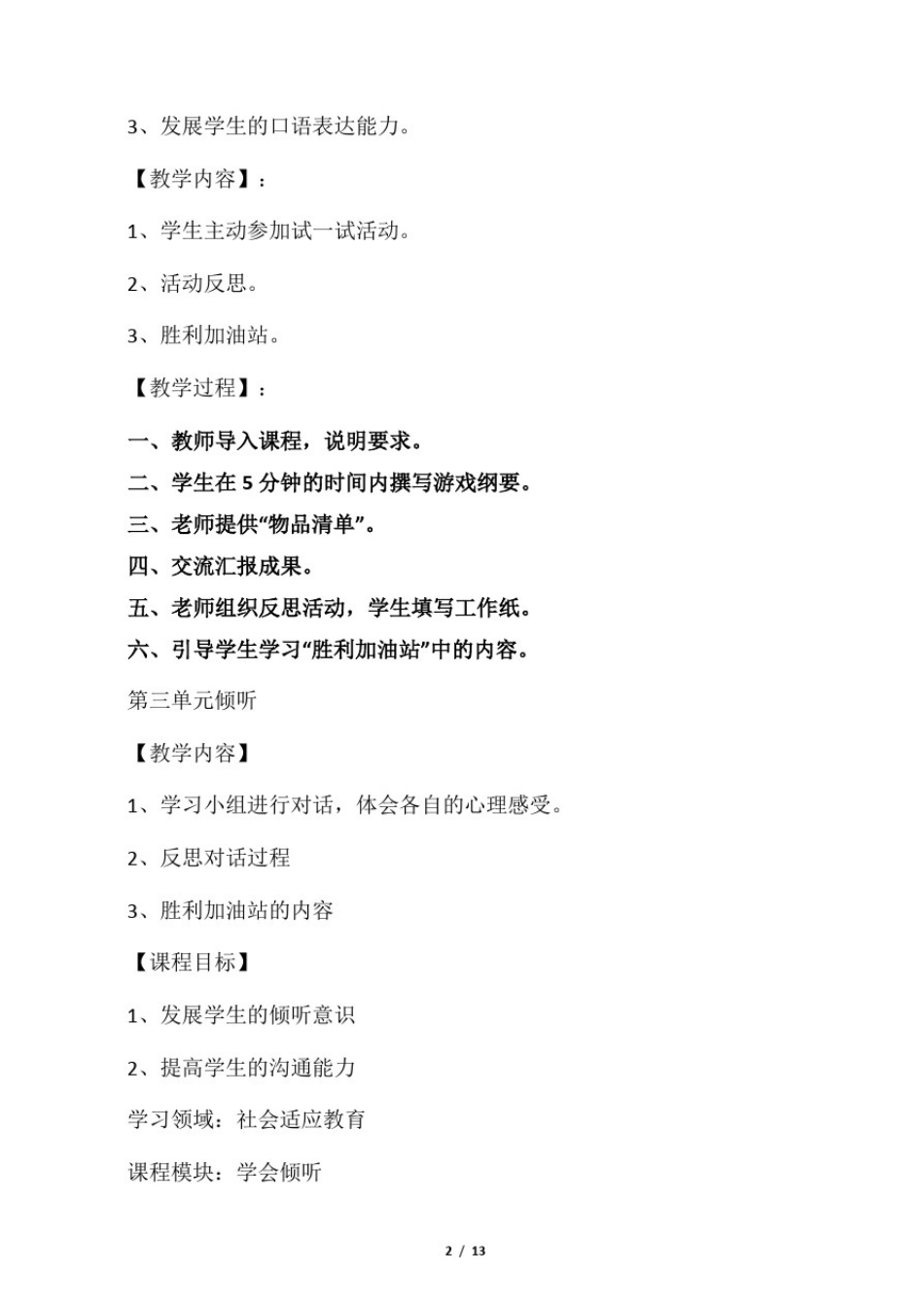 3、发展学生的口语表达能力。

【教学内容】：

1、学生主动参加试一试活动。

2、活动反思。

3、胜利加油站。

【教学过程】：

一、教师导入课程，说明要求。

二、学生在 5 分钟的时间内撰写游戏纲要。

三、老师提供“物品清单”。

四、交流汇报成果。

五、老师组织反思活动，学生填写工作纸。

六、引导学生学习“胜利加油站”中的内容。

第三单元倾听

【教学内容】

1、学习小组进行对话，体会各自的心理感受。

2、反思对话过程

3、胜利加油站的内容

【课程目标】

1、发展学生的倾听意识

2、提高学生的沟通能力

学习领域：社会适应教育

课程模块：学会倾听

2 / 13